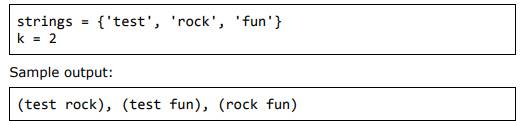 strings = {'test', 'rock', 'fun'}
k = 2

Sample output:

(test rock), (test fun), (rock fun)